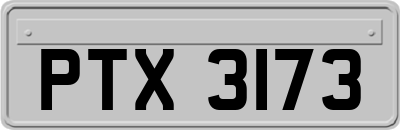 PTX 3173